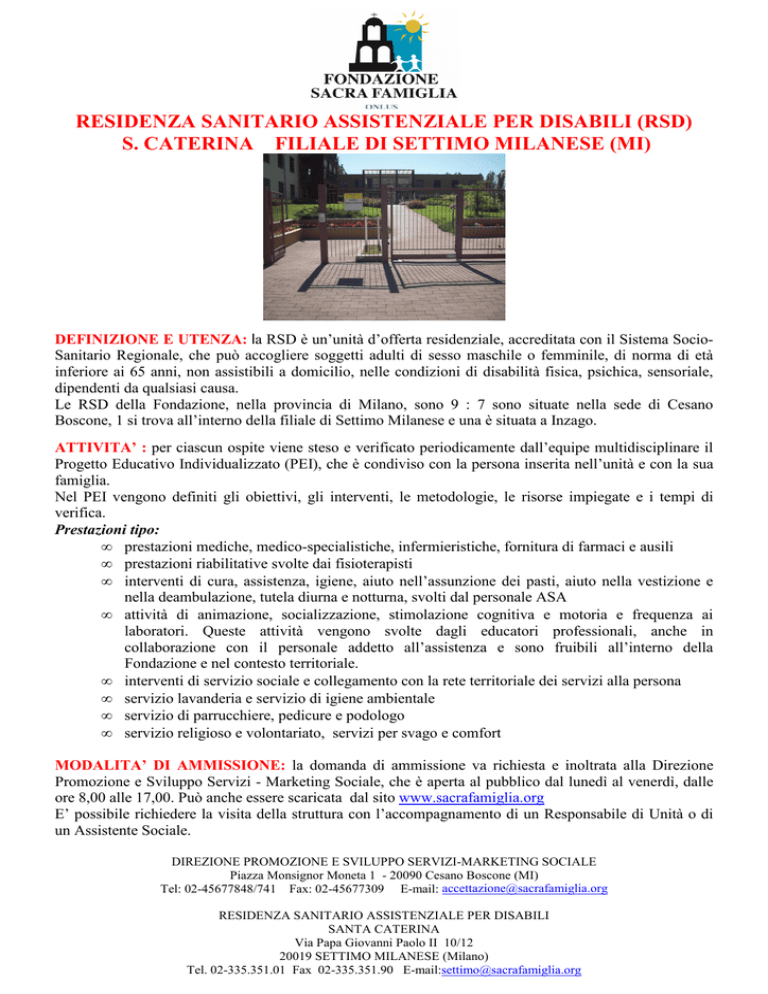 FONDAZIONE
SACRA FAMIGLIA
ONLUS

RESIDENZA SANITARIO ASSISTENZIALE PER DISABILI (RSD)
S. CATERINA FILIALE DI SETTIMO MILANESE (MI)

DEFINIZIONE E UTENZA: la RSD è un'unità d'offerta residenziale, accreditata con il Sistema Socio-Sanitario Regionale, che può accogliere soggetti adulti di sesso maschile o femminile, di norma di età inferiore ai 65 anni, non assistibili a domicilio, nelle condizioni di disabilità fisica, psichica, sensoriale, dipendenti da qualsiasi causa.
Le RSD della Fondazione, nella provincia di Milano, sono 9 : 7 sono situate nella sede di Cesano Boscone, 1 si trova all'interno della filiale di Settimo Milanese e una è situata a Inzago.

ATTIVITA' : per ciascun ospite viene steso e verificato periodicamente dall'equipe multidisciplinare il Progetto Educativo Individualizzato (PEI), che è condiviso con la persona inserita nell'unità e con la sua famiglia.
Nel PEI vengono definiti gli obiettivi, gli interventi, le metodologie, le risorse impiegate e i tempi di verifica.
Prestazioni tipo:
∞ prestazioni mediche, medico-specialistiche, infermieristiche, fornitura di farmaci e ausili
∞ prestazioni riabilitative svolte dai fisioterapisti
∞ interventi di cura, assistenza, igiene, aiuto nell'assunzione dei pasti, aiuto nella vestizione e nella deambulazione, tutela diurna e notturna, svolti dal personale ASA
∞ attività di animazione, socializzazione, stimolazione cognitiva e motoria e frequenza ai laboratori. Queste attività vengono svolte dagli educatori professionali, anche in collaborazione con il personale addetto all'assistenza e sono fruibili all'interno della Fondazione e nel contesto territoriale.
∞ interventi di servizio sociale e collegamento con la rete territoriale dei servizi alla persona
∞ servizio lavanderia e servizio di igiene ambientale
∞ servizio di parrucchiere, pedicure e podologo
∞ servizio religioso e volontariato, servizi per svago e comfort

MODALITA' DI AMMISSIONE: la domanda di ammissione va richiesta e inoltrata alla Direzione Promozione e Sviluppo Servizi - Marketing Sociale, che è aperta al pubblico dal lunedì al venerdì, dalle ore 8,00 alle 17,00. Può anche essere scaricata dal sito www.sacrafamiglia.org
E' possibile richiedere la visita della struttura con l'accompagnamento di un Responsabile di Unità o di un Assistente Sociale.

DIREZIONE PROMOZIONE E SVILUPPO SERVIZI-MARKETING SOCIALE
Piazza Monsignor Moneta 1 - 20090 Cesano Boscone (MI)
Tel: 02-45677848/741 Fax: 02-45677309 E-mail: accettazione@sacrafamiglia.org

RESIDENZA SANITARIO ASSISTENZIALE PER DISABILI
SANTA CATERINA
Via Papa Giovanni Paolo II 10/12
20019 SETTIMO MILANESE (Milano)
Tel. 02-335.351.01 Fax 02-335.351.90 E-mail:settimo@sacrafamiglia.org